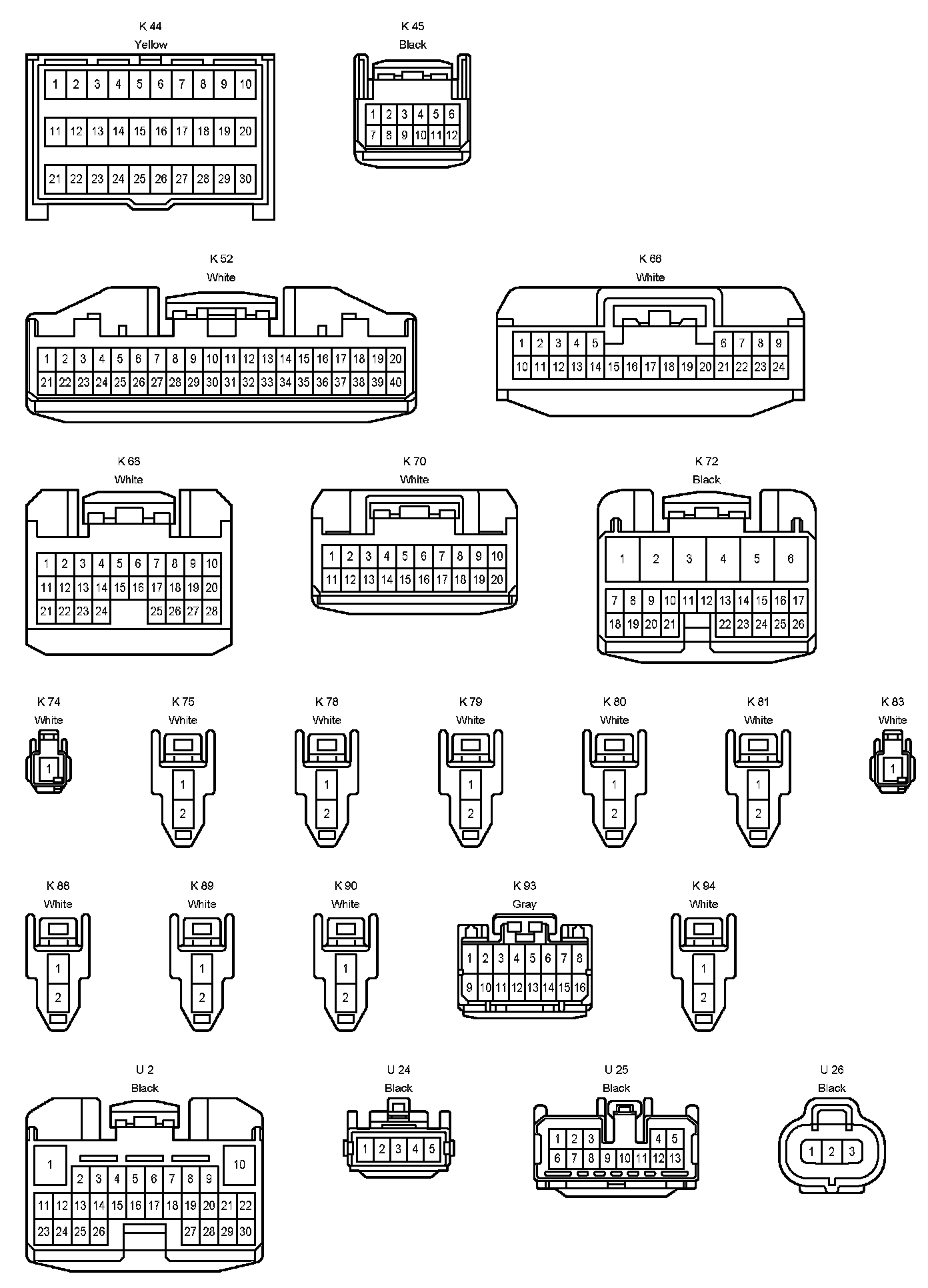 K 44
Yellow
1 2 3 4 5 6 7 8 9 10
11 12 13 14 15 16 17 18 19 20
21 22 23 24 25 26 27 28 29 30

K 45
Black
1 2 3 4 5 6
7 8 9 10 11 12

K 52
White
1 2 3 4 5 6 7 8 9 10 11 12 13 14 15 16 17 18 19 20
21 22 23 24 25 26 27 28 29 30 31 32 33 34 35 36 37 38 39 40

K 66
White
1 2 3 4 5 6 7 8 9
10 11 12 13 14 15 16 17 18 19 20 21 22 23 24

K 68
White
1 2 3 4 5 6 7 8 9 10
11 12 13 14 15 16 17 18 19 20
21 22 23 24 25 26 27 28

K 70
White
1 2 3 4 5 6 7 8 9 10
11 12 13 14 15 16 17 18 19 20

K 72
Black
1 2 3 4 5 6
7 8 9 10 11 12 13 14 15 16 17
18 19 20 21 22 23 24 25 26

K 74
White
1

K 75
White
1
2

K 78
White
1
2

K 79
White
1
2

K 80
White
1
2

K 81
White
1
2

K 83
White
1

K 88
White
1
2

K 89
White
1
2

K 90
White
1
2

K 93
Gray
1 2 3 4 5 6 7 8
9 10 11 12 13 14 15 16

K 94
White
1
2

U 2
Black
1 10
2 3 4 5 6 7 8 9
11 12 13 14 15 16 17 18 19 20 21 22
23 24 25 26 27 28 29 30

U 24
Black
1 2 3 4 5

U 25
Black
1 2 3 4 5
6 7 8 9 10 11 12 13

U 26
Black
1 2 3